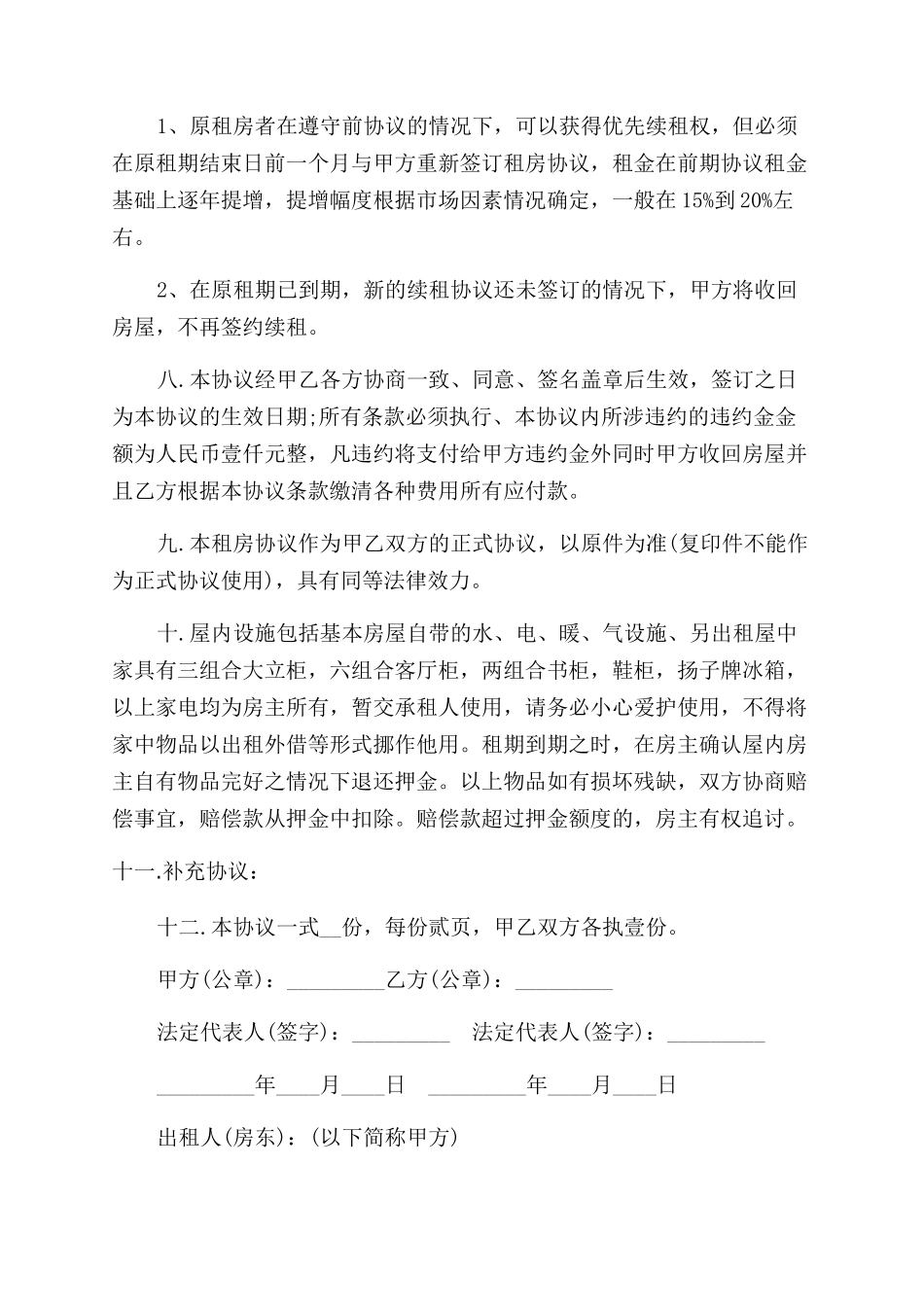 1、原租房者在遵守前协议的情况下，可以获得优先续租权，但必须在原租期结束日前一个月与甲方重新签订租房协议，租金在前期协议租金基础上逐年提增，提增幅度根据市场因素情况确定，一般在 15%到 20%左右。

2、在原租期已到期，新的续租协议还未签订的情况下，甲方将收回房屋，不再签约续租。

八.本协议经甲乙各方协商一致、同意、签名盖章后生效，签订之日为本协议的生效日期;所有条款必须执行、本协议内所涉违约的违约金金额为人民币壹仟元整，凡违约将支付给甲方违约金外同时甲方收回房屋并且乙方根据本协议条款缴清各种费用所有应付款。

九.本租房协议作为甲乙双方的正式协议，以原件为准(复印件不能作为正式协议使用)，具有同等法律效力。

十.屋内设施包括基本房屋自带的水、电、暖、气设施、另出租屋中家具有三组合大立柜，六组合客厅柜，两组合书柜，鞋柜，扬子牌冰箱，以上家电均为房主所有，暂交承租人使用，请务必小心爱护使用，不得将家中物品以出租外借等形式挪作他用。租期到期之时，在房主确认屋内房主自有物品完好之情况下退还押金。以上物品如有损坏残缺，双方协商赔偿事宜，赔偿款从押金中扣除。赔偿款超过押金额度的，房主有权追讨。

十一.补充协议：

十二.本协议一式__份，每份贰页，甲乙双方各执壹份。

甲方(公章)：_________乙方(公章)：_________

法定代表人(签字)：_________ 法定代表人(签字)：_________

_________年____月____日 _________年____月____日

出租人(房东)：(以下简称甲方)